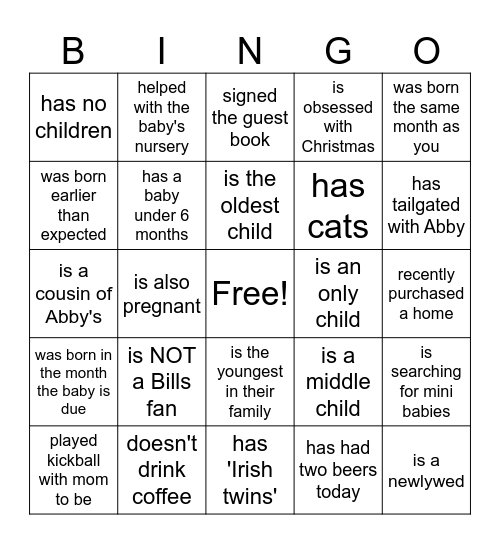 | B | I | N | G | O |
|---|---|---|---|---|
| has no children | helped with the baby's nursery | signed the guest book | is obsessed with Christmas | was born the same month as you |
| was born earlier than expected | has a baby under 6 months | is the oldest child | has cats | has tailgated with Abby |
| is a cousin of Abby's | is also pregnant | Free! | is an only child | recently purchased a home |
| was born in the month the baby is due | is NOT a Bills fan | is the youngest in their family | is a middle child | is searching for mini babies |
| played kickball with mom to be | doesn't drink coffee | has 'Irish twins' | has had two beers today | is a newlywed |